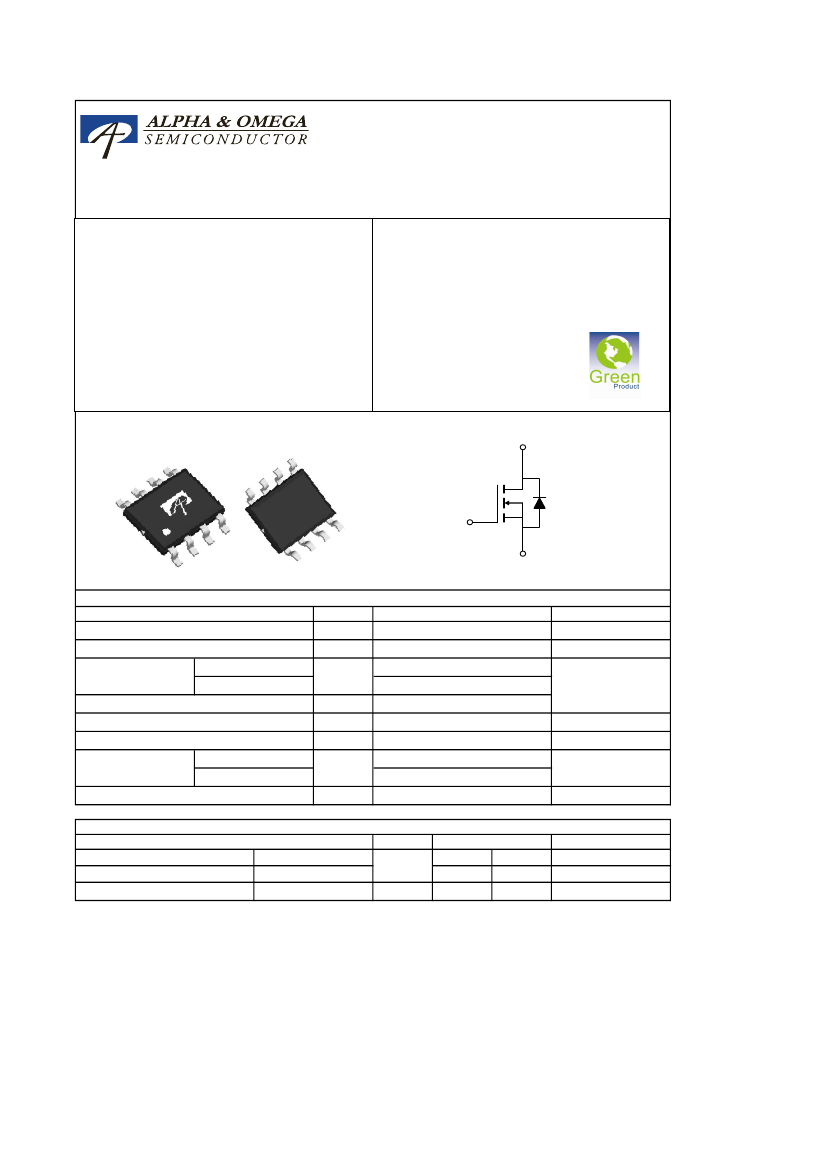 ALPHA & OMEGA
SEMICONDUCTOR

Green
Product